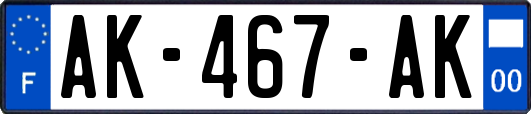 F
AK-467-AK
00